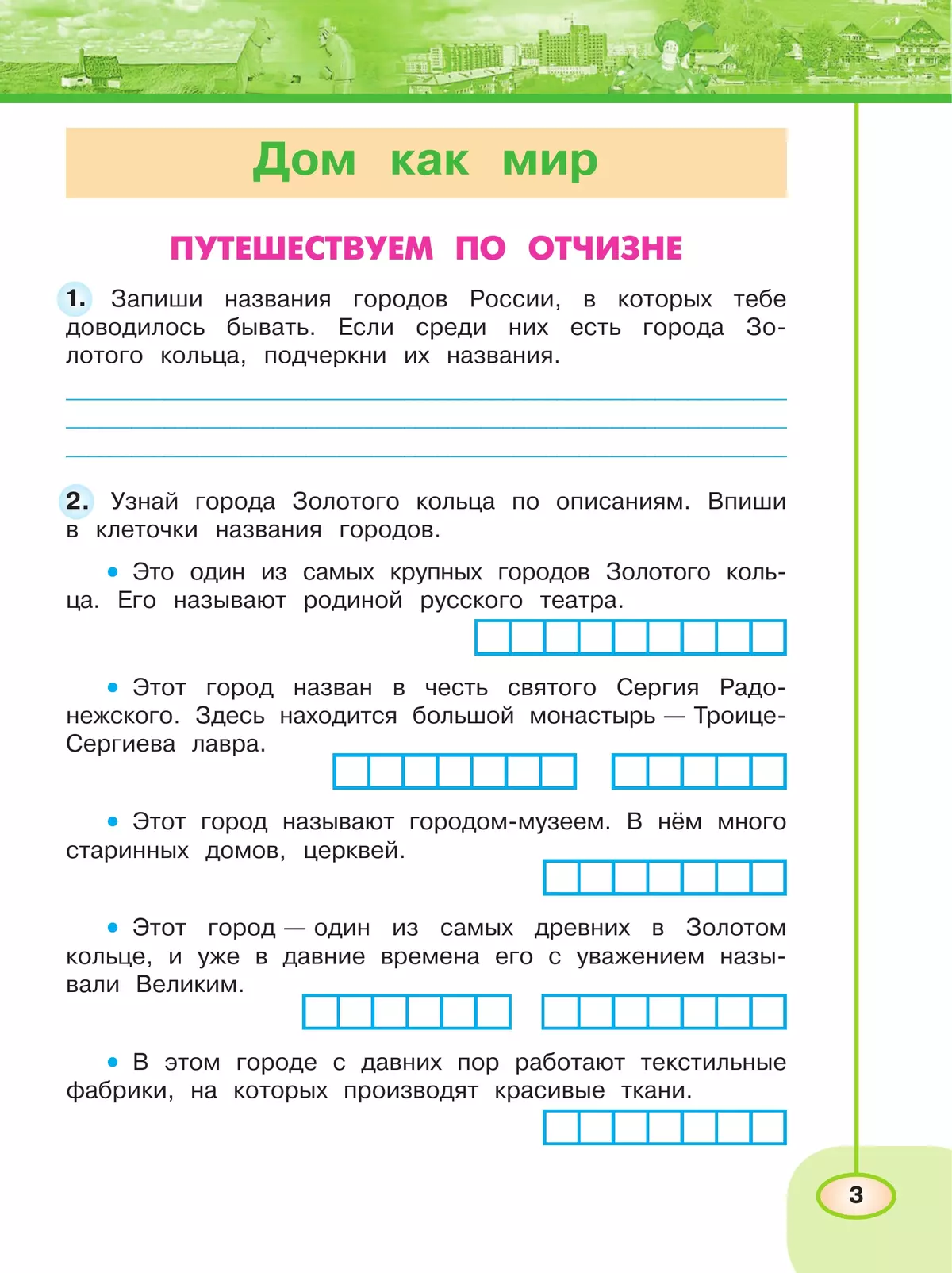 Дом как мир

ПУТЕШЕСТВУЕМ ПО ОТЧИЗНЕ

1. Запиши названия городов России, в которых тебе доводилось бывать. Если среди них есть города Золотого кольца, подчеркни их названия.

2. Узнай города Золотого кольца по описаниям. Впиши в клеточки названия городов.

• Это один из самых крупных городов Золотого кольца. Его называют родиной русского театра.

• Этот город назван в честь святого Сергия Радонежского. Здесь находится большой монастырь — Троице-Сергиева лавра.

• Этот город называют городом-музеем. В нём много старинных домов, церквей.

• Этот город — один из самых древних в Золотом кольце, и уже в давние времена его с уважением называли Великим.

• В этом городе с давних пор работают текстильные фабрики, на которых производят красивые ткани.

3